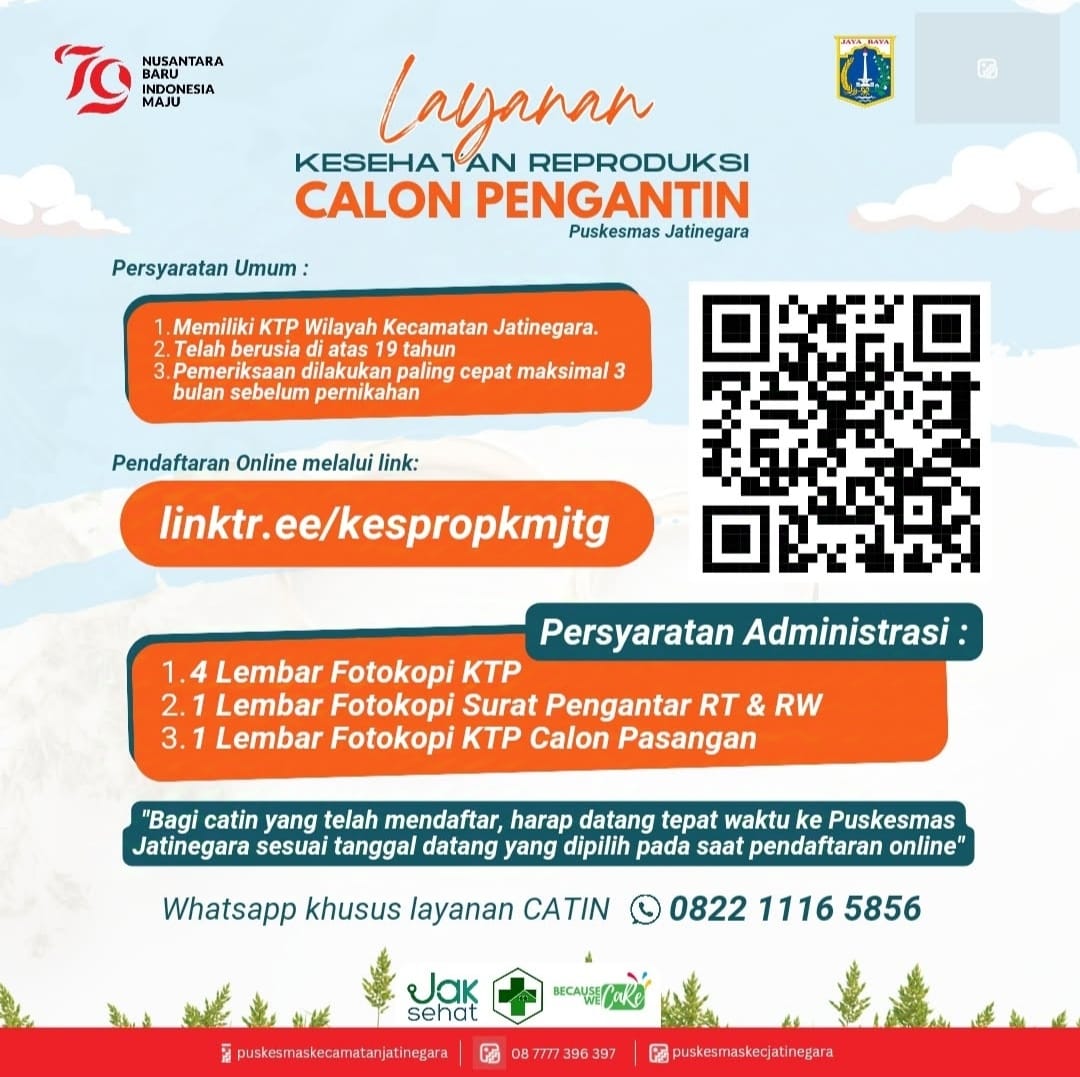 79 NUSANTARA BARU INDONESIA MAJU

JAYA RAYA

Layanan
KESEHATAN REPRODUKSI
CALON PENGANTIN
Puskesmas Jatinegara

Persyaratan Umum :

1. Memiliki KTP Wilayah Kecamatan Jatinegara.
2. Telah berusia di atas 19 tahun
3. Pemeriksaan dilakukan paling cepat maksimal 3 bulan sebelum pernikahan

Pendaftaran Online melalui link:

linktr.ee/kespropkmjtg

Persyaratan Administrasi :

1. 4 Lembar Fotokopi KTP
2. 1 Lembar Fotokopi Surat Pengantar RT & RW
3. 1 Lembar Fotokopi KTP Calon Pasangan

"Bagi catin yang telah mendaftar, harap datang tepat waktu ke Puskesmas Jatinegara sesuai tanggal datang yang dipilih pada saat pendaftaran online"

Whatsapp khusus layanan CATIN 0822 1116 5856

Jak sehat

BECAUSE WE CARE

puskesmaskecamatanjatinegara | 08 7777 396 397 | puskesmaskecjatinegara